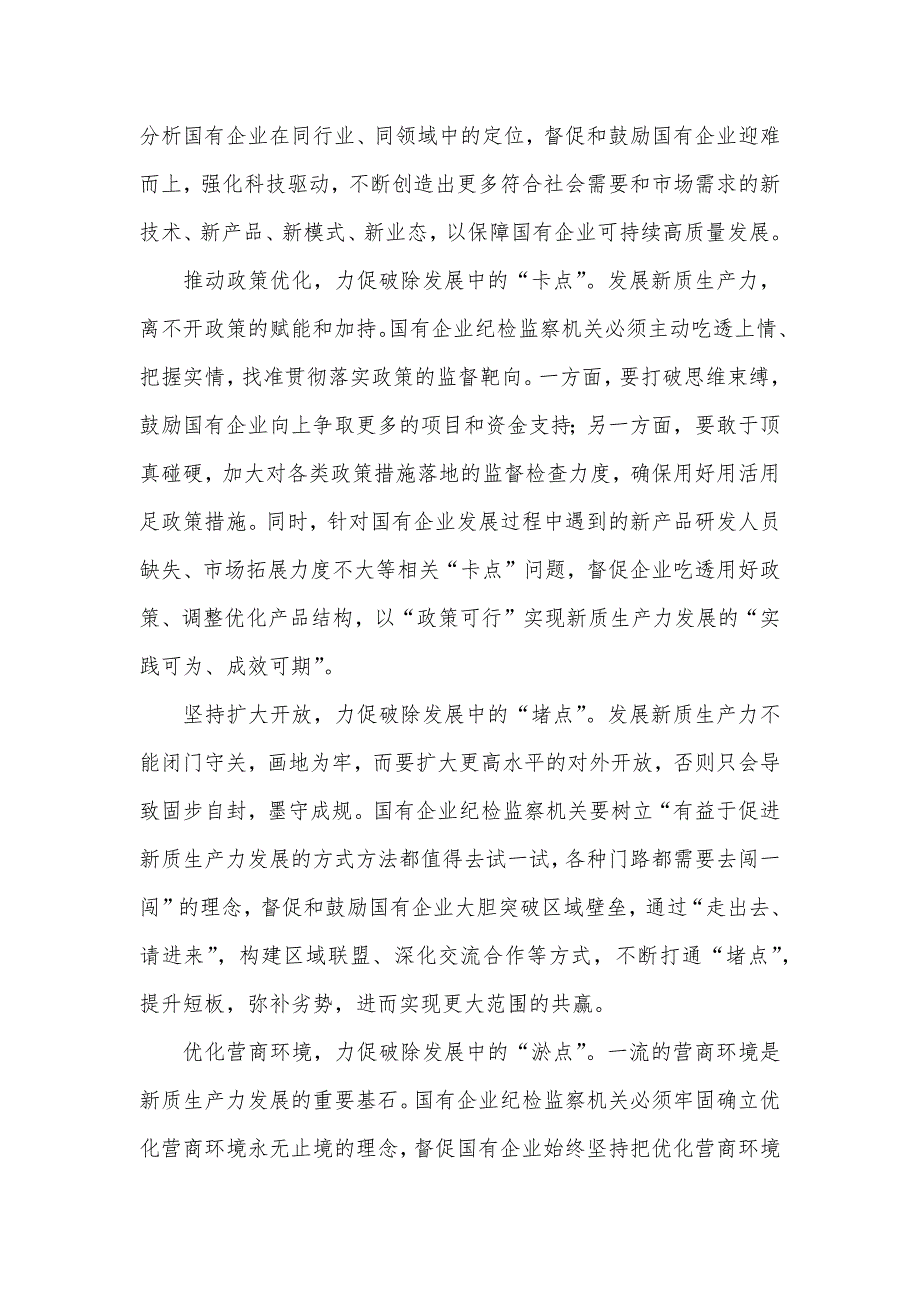 分析国有企业在同行业、同领域中的定位，督促和鼓励国有企业迎难而上，强化科技驱动，不断创造出更多符合社会需要和市场需求的新技术、新产品、新模式、新业态，以保障国有企业可持续高质量发展。

推动政策优化，力促破除发展中的“卡点”。发展新质生产力，离不开政策的赋能和加持。国有企业纪检监察机关必须主动吃透上情、把握实情，找准贯彻落实政策的监督靶向。一方面，要打破思维束缚，鼓励国有企业向上争取更多的项目和资金支持；另一方面，要敢于顶真碰硬，加大对各类政策措施落地的监督检查力度，确保用好用活用足政策措施。同时，针对国有企业发展过程中遇到的新产品研发人员缺失、市场拓展力度不大等相关“卡点”问题，督促企业吃透用好政策、调整优化产品结构，以“政策可行”实现新质生产力发展的“实践可为、成效可期”。

坚持扩大开放，力促破除发展中的“堵点”。发展新质生产力不能闭门守关，画地为牢，而要扩大更高水平的对外开放，否则只会导致固步自封，墨守成规。国有企业纪检监察机关要树立“有益于促进新质生产力发展的方式方法都值得去试一试，各种门路都需要去闯一闯”的理念，督促和鼓励国有企业大胆突破区域壁垒，通过“走出去、请进来”，构建区域联盟、深化交流合作等方式，不断打通“堵点”，提升短板，弥补劣势，进而实现更大范围的共赢。

优化营商环境，力促破除发展中的“淤点”。一流的营商环境是新质生产力发展的重要基石。国有企业纪检监察机关必须牢固确立优化营商环境永无止境的理念，督促国有企业始终坚持把优化营商环境